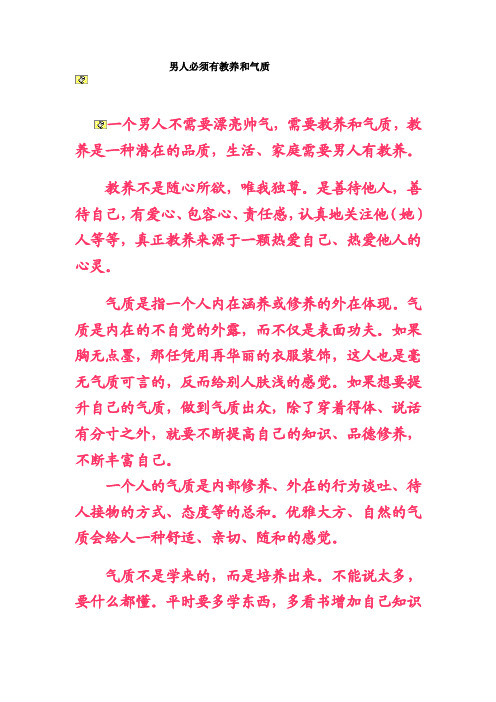 男人必须有教养和气质

一个男人不需要漂亮帅气，需要教养和气质，教养是一种潜在的品质，生活、家庭需要男人有教养。

教养不是随心所欲，唯我独尊。是善待他人，善待自己，有爱心、包容心、责任感，认真地关注他（她）人等等，真正教养来源于一颗热爱自己、热爱他人的心灵。

气质是指一个人内在涵养或修养的外在体现。气质是内在的不自觉的外露，而不仅是表面功夫。如果胸无点墨，那任凭用再华丽的衣服装饰，这人也是毫无气质可言的，反而给别人肤浅的感觉。如果想要提升自己的气质，做到气质出众，除了穿着得体、说话有分寸之外，就要不断提高自己的知识、品德修养，不断丰富自己。

一个人的气质是内部修养、外在的行为谈吐、待人接物的方式、态度等的总和。优雅大方、自然的气质会给人一种舒适、亲切、随和的感觉。

气质不是学来的，而是培养出来。不能说太多，要什么都懂。平时要多学东西，多看书增加自己知识